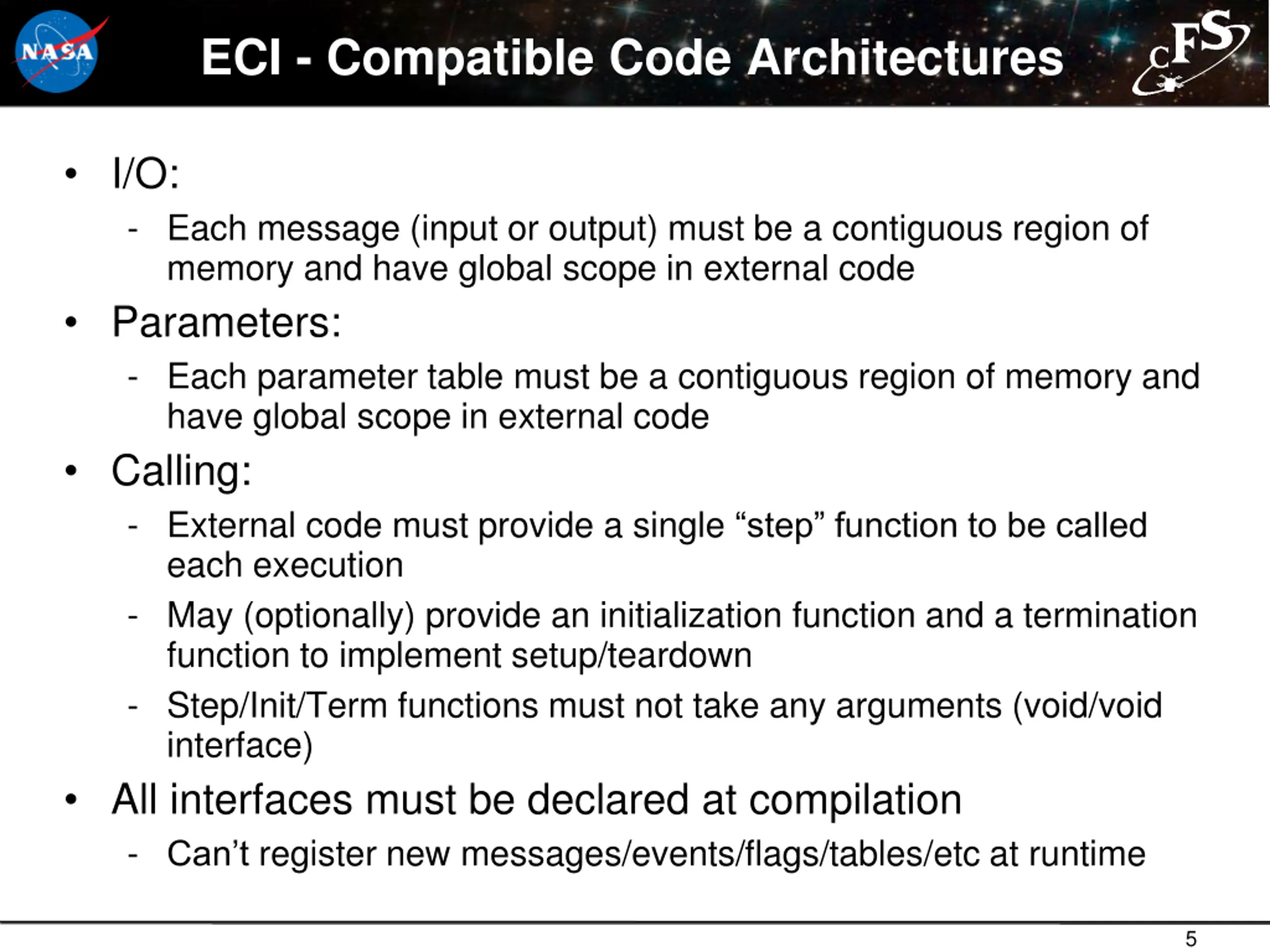 NASA

ECI - Compatible Code Architectures

cFS

• I/O:
  - Each message (input or output) must be a contiguous region of memory and have global scope in external code
• Parameters:
  - Each parameter table must be a contiguous region of memory and have global scope in external code
• Calling:
  - External code must provide a single “step” function to be called each execution
  - May (optionally) provide an initialization function and a termination function to implement setup/teardown
  - Step/Init/Term functions must not take any arguments (void/void interface)
• All interfaces must be declared at compilation
  - Can’t register new messages/events/flags/tables/etc at runtime

5